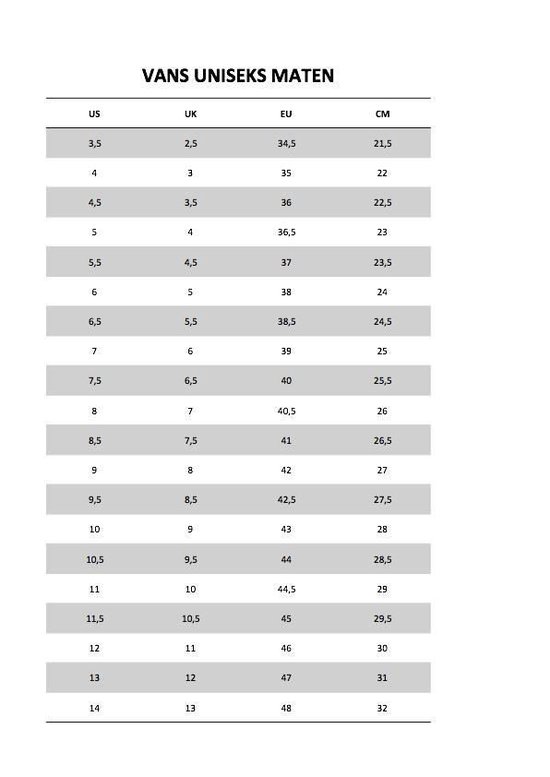 VANS UNISEKS MATEN

| US | UK | EU | CM |
|---|---|---|---|
| 3,5 | 2,5 | 34,5 | 21,5 |
| 4 | 3 | 35 | 22 |
| 4,5 | 3,5 | 36 | 22,5 |
| 5 | 4 | 36,5 | 23 |
| 5,5 | 4,5 | 37 | 23,5 |
| 6 | 5 | 38 | 24 |
| 6,5 | 5,5 | 38,5 | 24,5 |
| 7 | 6 | 39 | 25 |
| 7,5 | 6,5 | 40 | 25,5 |
| 8 | 7 | 40,5 | 26 |
| 8,5 | 7,5 | 41 | 26,5 |
| 9 | 8 | 42 | 27 |
| 9,5 | 8,5 | 42,5 | 27,5 |
| 10 | 9 | 43 | 28 |
| 10,5 | 9,5 | 44 | 28,5 |
| 11 | 10 | 44,5 | 29 |
| 11,5 | 10,5 | 45 | 29,5 |
| 12 | 11 | 46 | 30 |
| 13 | 12 | 47 | 31 |
| 14 | 13 | 48 | 32 |